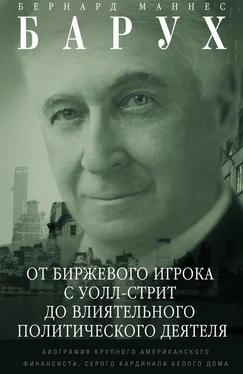 БЕРНАРД МАННЕС

БАРУХ

ОТ БИРЖЕВОГО ИГРОКА С УОЛЛ-СТРИТ ДО ВЛИЯТЕЛЬНОГО ПОЛИТИЧЕСКОГО ДЕЯТЕЛЯ

БИОГРАФИЯ КРУПНОГО АМЕРИКАНСКОГО ФИНАНСИСТА, СЕРОГО КАРДИНАЛА БЕЛОГО ДОМА